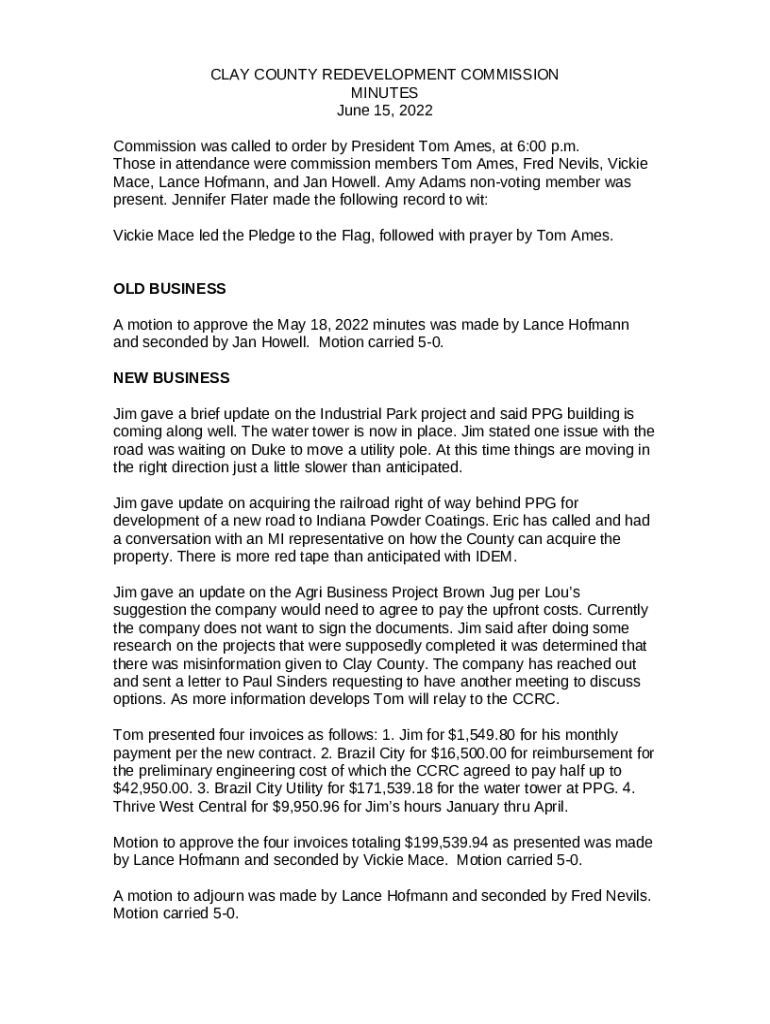 CLAY COUNTY REDEVELOPMENT COMMISSION
MINUTES
June 15, 2022

Commission was called to order by President Tom Ames, at 6:00 p.m. Those in attendance were commission members Tom Ames, Fred Nevils, Vickie Mace, Lance Hofmann, and Jan Howell. Amy Adams non-voting member was present. Jennifer Flater made the following record to wit:

Vickie Mace led the Pledge to the Flag, followed with prayer by Tom Ames.

OLD BUSINESS

A motion to approve the May 18, 2022 minutes was made by Lance Hofmann and seconded by Jan Howell. Motion carried 5-0.

NEW BUSINESS

Jim gave a brief update on the Industrial Park project and said PPG building is coming along well. The water tower is now in place. Jim stated one issue with the road was waiting on Duke to move a utility pole. At this time things are moving in the right direction just a little slower than anticipated.

Jim gave update on acquiring the railroad right of way behind PPG for development of a new road to Indiana Powder Coatings. Eric has called and had a conversation with an MI representative on how the County can acquire the property. There is more red tape than anticipated with IDEM.

Jim gave an update on the Agri Business Project Brown Jug per Lou's suggestion the company would need to agree to pay the upfront costs. Currently the company does not want to sign the documents. Jim said after doing some research on the projects that were supposedly completed it was determined that there was misinformation given to Clay County. The company has reached out and sent a letter to Paul Sinders requesting to have another meeting to discuss options. As more information develops Tom will relay to the CCRC.

Tom presented four invoices as follows: 1. Jim for $1,549.80 for his monthly payment per the new contract. 2. Brazil City for $16,500.00 for reimbursement for the preliminary engineering cost of which the CCRC agreed to pay half up to $42,950.00. 3. Brazil City Utility for $171,539.18 for the water tower at PPG. 4. Thrive West Central for $9,950.96 for Jim's hours January thru April.

Motion to approve the four invoices totaling $199,539.94 as presented was made by Lance Hofmann and seconded by Vickie Mace. Motion carried 5-0.

A motion to adjourn was made by Lance Hofmann and seconded by Fred Nevils. Motion carried 5-0.